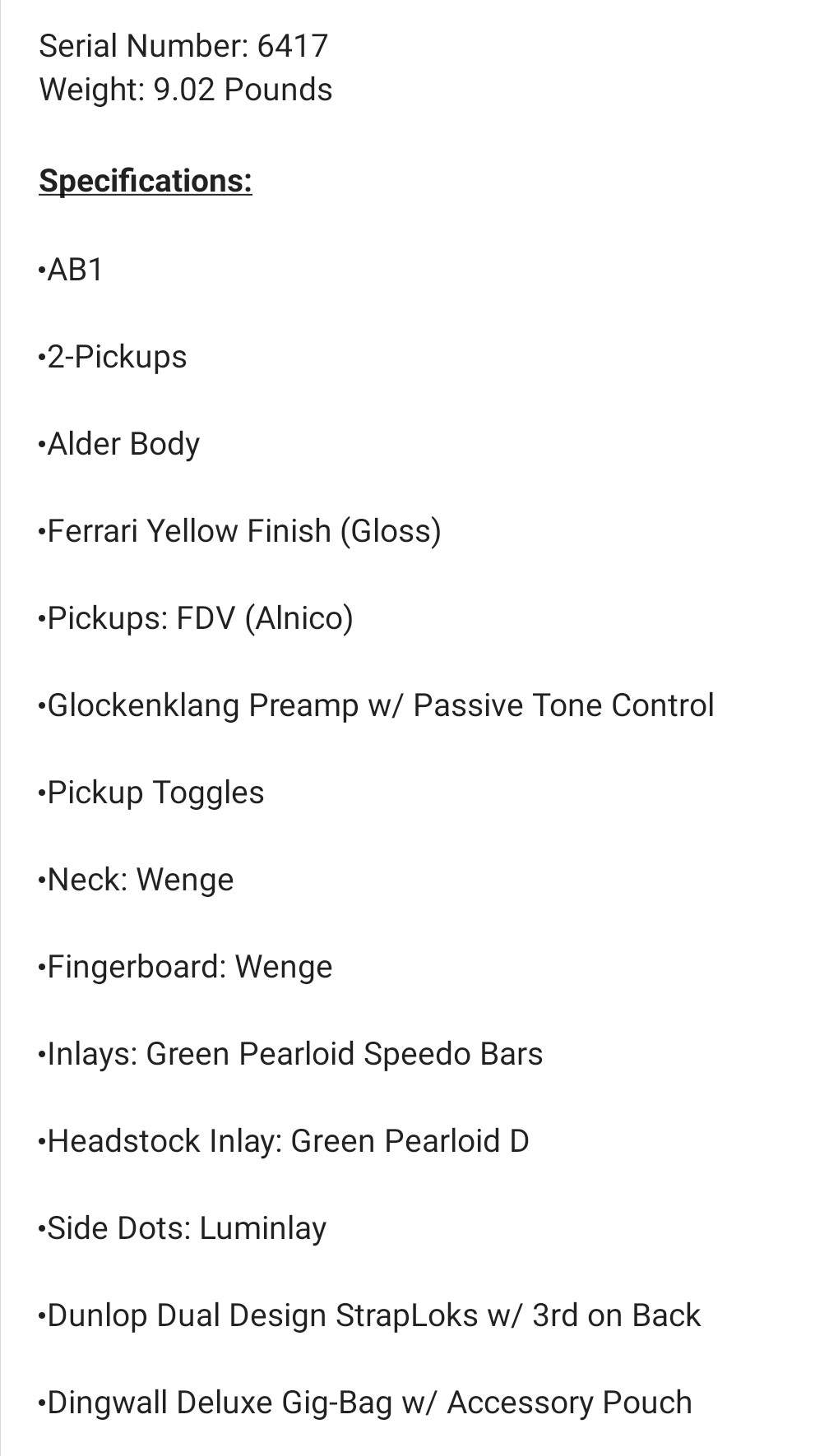 Serial Number: 6417
Weight: 9.02 Pounds

Specifications:

•AB1

•2-Pickups

•Alder Body

•Ferrari Yellow Finish (Gloss)

•Pickups: FDV (Alnico)

•Glockenklang Preamp w/ Passive Tone Control

•Pickup Toggles

•Neck: Wenge

•Fingerboard: Wenge

•Inlays: Green Pearloid Speedo Bars

•Headstock Inlay: Green Pearloid D

•Side Dots: Luminlay

•Dunlop Dual Design StrapLoks w/ 3rd on Back

•Dingwall Deluxe Gig-Bag w/ Accessory Pouch